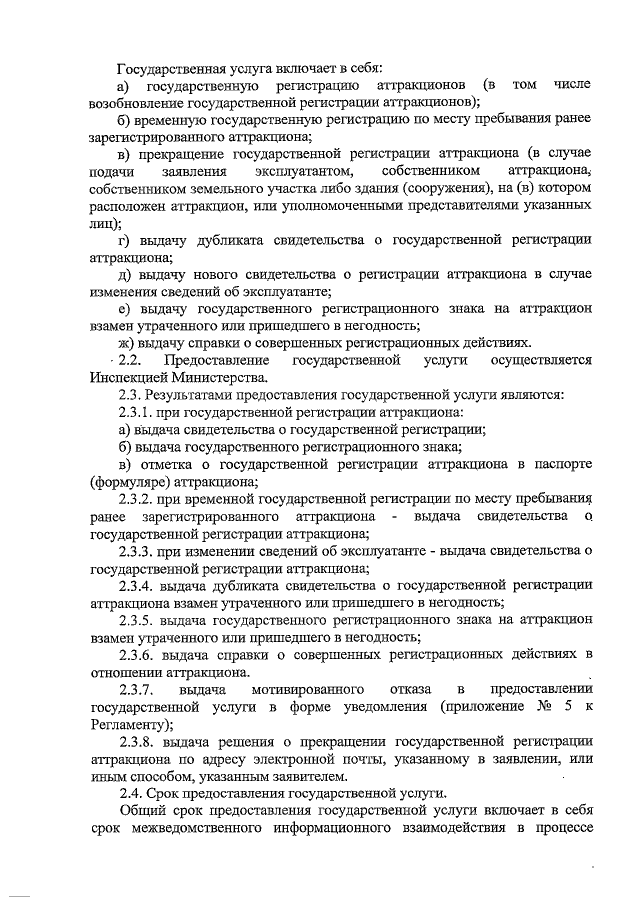 Государственная услуга включает в себя:

а) государственную регистрацию аттракционов (в том числе возобновление государственной регистрации аттракционов);

б) временную государственную регистрацию по месту пребывания ранее зарегистрированного аттракциона;

в) прекращение государственной регистрации аттракциона (в случае подачи заявления эксплуатантом, собственником аттракциона, собственником земельного участка либо здания (сооружения), на (в) котором расположен аттракцион, или уполномоченными представителями указанных лиц);

г) выдачу дубликата свидетельства о государственной регистрации аттракциона;

д) выдачу нового свидетельства о регистрации аттракциона в случае изменения сведений об эксплуатанте;

е) выдачу государственного регистрационного знака на аттракцион взамен утраченного или пришедшего в негодность;

ж) выдачу справки о совершенных регистрационных действиях.

2.2. Предоставление государственной услуги осуществляется Инспекцией Министерства.

2.3. Результатами предоставления государственной услуги являются:

2.3.1. при государственной регистрации аттракциона:

а) выдача свидетельства о государственной регистрации;

б) выдача государственного регистрационного знака;

в) отметка о государственной регистрации аттракциона в паспорте (формуляре) аттракциона;

2.3.2. при временной государственной регистрации по месту пребывания ранее зарегистрированного аттракциона - выдача свидетельства о государственной регистрации аттракциона;

2.3.3. при изменении сведений об эксплуатанте - выдача свидетельства о государственной регистрации аттракциона;

2.3.4. выдача дубликата свидетельства о государственной регистрации аттракциона взамен утраченного или пришедшего в негодность;

2.3.5. выдача государственного регистрационного знака на аттракцион взамен утраченного или пришедшего в негодность;

2.3.6. выдача справки о совершенных регистрационных действиях в отношении аттракциона.

2.3.7. выдача мотивированного отказа в предоставлении государственной услуги в форме уведомления (приложение № 5 к Регламенту);

2.3.8. выдача решения о прекращении государственной регистрации аттракциона по адресу электронной почты, указанному в заявлении, или иным способом, указанным заявителем.

2.4. Срок предоставления государственной услуги.

Общий срок предоставления государственной услуги включает в себя срок межведомственного информационного взаимодействия в процессе